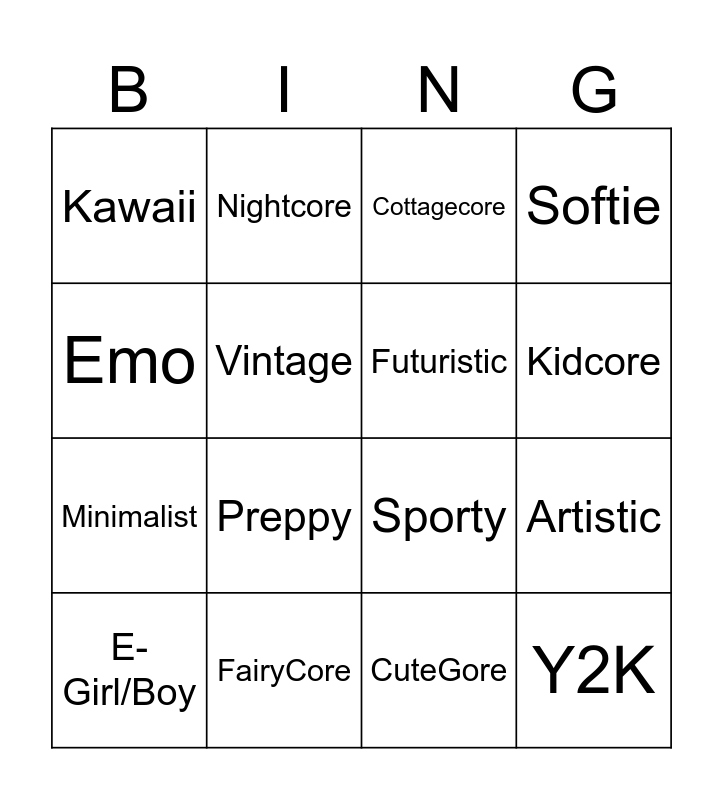 | B | I | N | G |
|---|---|---|---|
| Kawaii | Nightcore | Cottagecore | Softie |
| Emo | Vintage | Futuristic | Kidcore |
| Minimalist | Preppy | Sporty | Artistic |
| E-Girl/Boy | FairyCore | CuteGore | Y2K |